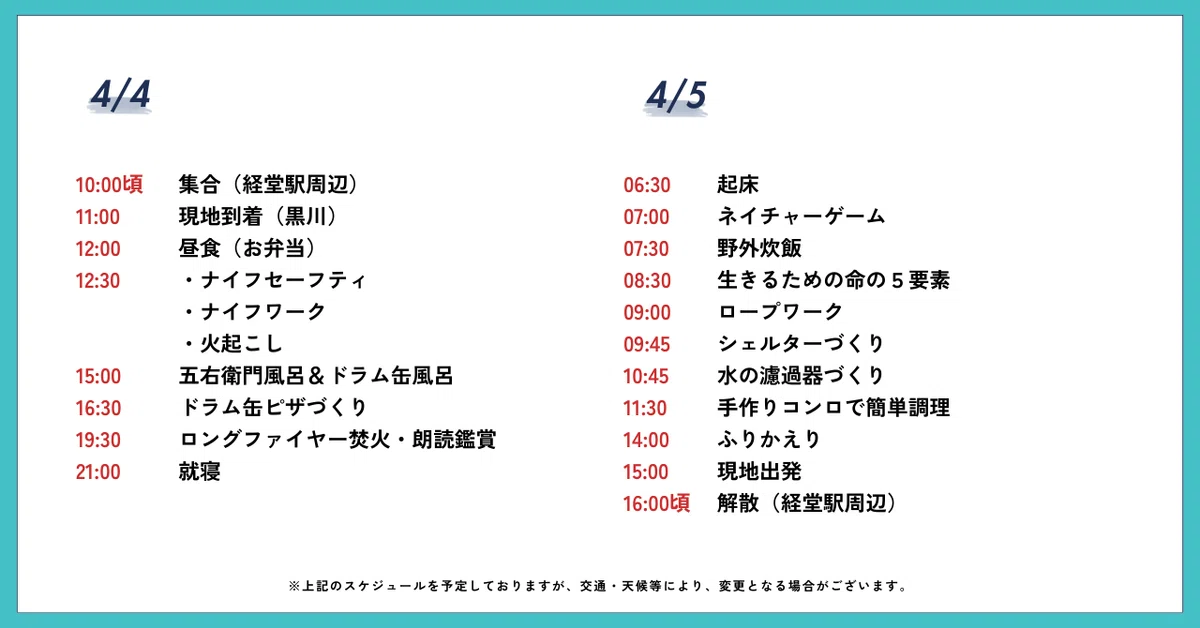 4/4

10:00頃 集合（経堂駅周辺）
11:00 現地到着（黒川）
12:00 昼食（お弁当）
12:30 ・ナイフセーフティ
・ナイフワーク
・火起こし
15:00 五右衛門風呂＆ドラム缶風呂
16:30 ドラム缶ピザづくり
19:30 ロングファイヤー焚火・朗読鑑賞
21:00 就寝

4/5

06:30 起床
07:00 ネイチャーゲーム
07:30 野外炊飯
08:30 生きるための命の５要素
09:00 ロープワーク
09:45 シェルターづくり
10:45 水の濾過器づくり
11:30 手作りコンロで簡単調理
14:00 ふりかえり
15:00 現地出発
16:00頃 解散（経堂駅周辺）

※上記のスケジュールを予定しておりますが、交通・天候等により、変更となる場合がございます。